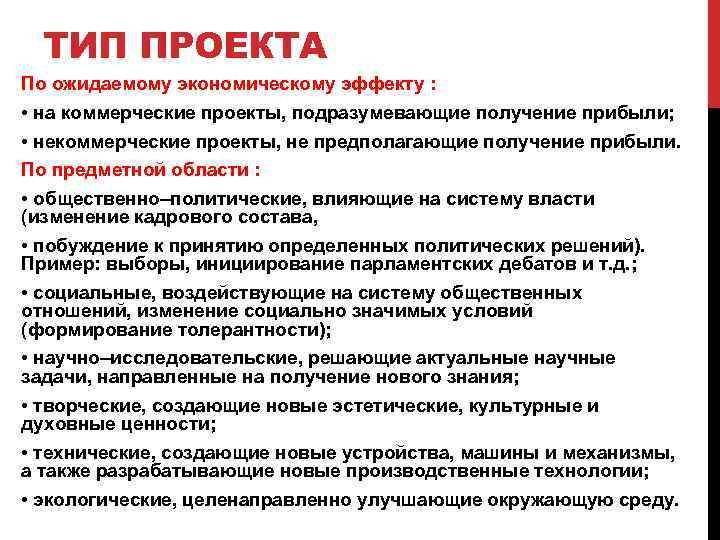 ТИП ПРОЕКТА

По ожидаемому экономическому эффекту :

• на коммерческие проекты, подразумевающие получение прибыли;

• некоммерческие проекты, не предполагающие получение прибыли.

По предметной области :

• общественно–политические, влияющие на систему власти (изменение кадрового состава,

• побуждение к принятию определенных политических решений). Пример: выборы, инициирование парламентских дебатов и т.д.;

• социальные, воздействующие на систему общественных отношений, изменение социально значимых условий (формирование толерантности);

• научно–исследовательские, решающие актуальные научные задачи, направленные на получение нового знания;

• творческие, создающие новые эстетические, культурные и духовные ценности;

• технические, создающие новые устройства, машины и механизмы, а также разрабатывающие новые производственные технологии;

• экологические, целенаправленно улучшающие окружающую среду.